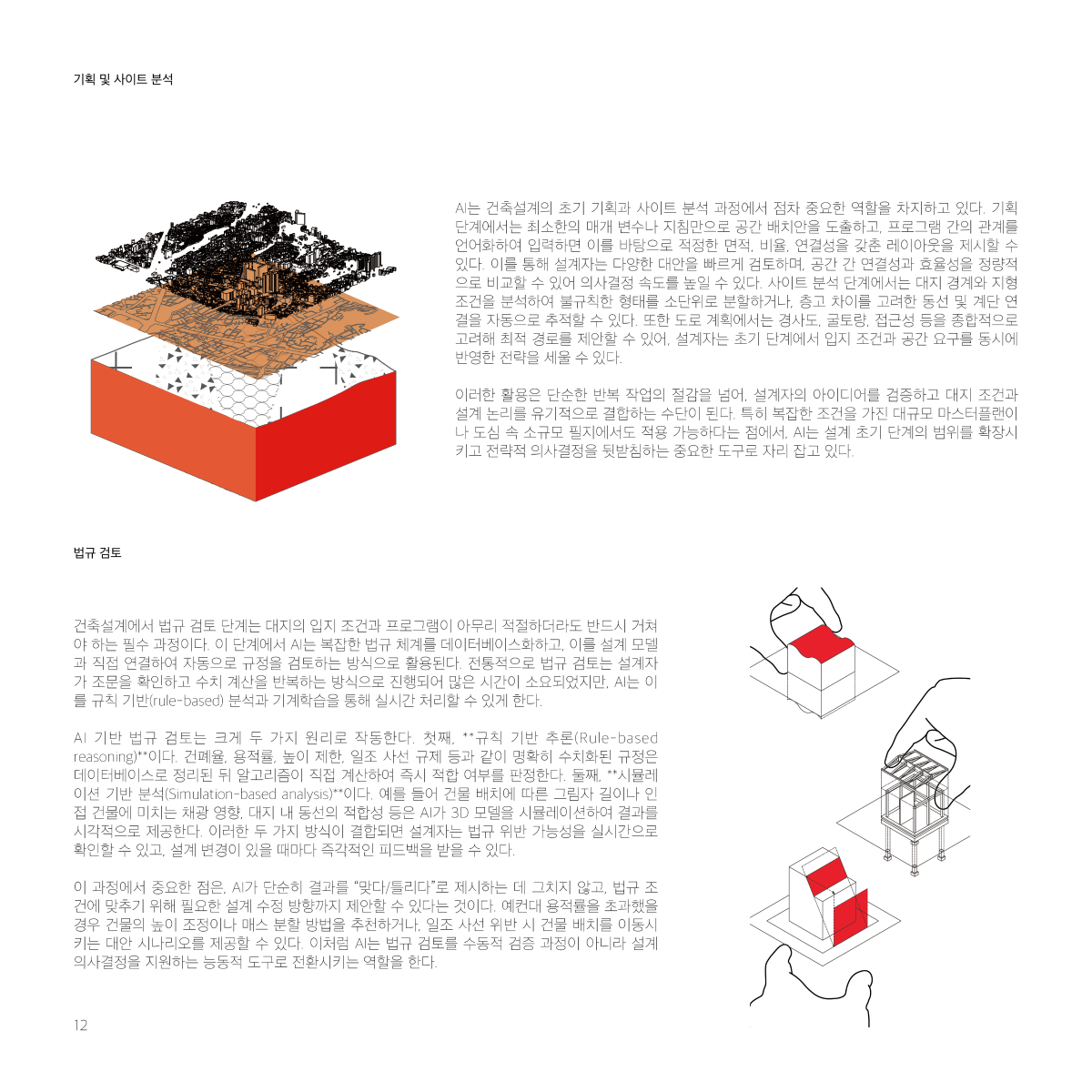 기획 및 사이트 분석

AI는 건축설계의 초기 기획과 사이트 분석 과정에서 점차 중요한 역할을 차지하고 있다. 기획 단계에서는 최소한의 매개 변수나 지침만으로 공간 배치안을 도출하고, 프로그램 간의 관계를 언어화하여 입력하면 이를 바탕으로 적정한 면적, 비율, 연결성을 갖춘 레이아웃을 제시할 수 있다. 이를 통해 설계자는 다양한 대안을 빠르게 검토하며, 공간 간 연결성과 효율성을 정량적으로 비교할 수 있어 의사결정 속도를 높일 수 있다. 사이트 분석 단계에서는 대지 경계와 지형 조건을 분석하여 불규칙한 형태를 소단위로 분할하거나, 층고 차이를 고려한 동선 및 계단 연결을 자동으로 추적할 수 있다. 또한 도로 계획에서는 경사도, 굴토량, 접근성 등을 종합적으로 고려해 최적 경로를 제안할 수 있어, 설계자는 초기 단계에서 입지 조건과 공간 요구를 동시에 반영한 전략을 세울 수 있다.

이러한 활용은 단순한 반복 작업의 절감을 넘어, 설계자의 아이디어를 검증하고 대지 조건과 설계 논리를 유기적으로 결합하는 수단이 된다. 특히 복잡한 조건을 가진 대규모 마스터플랜이나 도심 속 소규모 필지에서도 적용 가능하다는 점에서, AI는 설계 초기 단계의 범위를 확장시키고 전략적 의사결정을 뒷받침하는 중요한 도구로 자리 잡고 있다.

법규 검토

건축설계에서 법규 검토 단계는 대지의 입지 조건과 프로그램이 아무리 적절하더라도 반드시 거쳐야 하는 필수 과정이다. 이 단계에서 AI는 복잡한 법규 체계를 데이터베이스화하고, 이를 설계 모델과 직접 연결하여 자동으로 규정을 검토하는 방식으로 활용된다. 전통적으로 법규 검토는 설계자가 조문을 확인하고 수치 계산을 반복하는 방식으로 진행되어 많은 시간이 소요되었지만, AI는 이를 규칙 기반(rule-based) 분석과 기계학습을 통해 실시간 처리할 수 있게 한다.

AI 기반 법규 검토는 크게 두 가지 원리로 작동한다. 첫째, **규칙 기반 추론(Rule-based reasoning)**이다. 건폐율, 용적률, 높이 제한, 일조 사선 규제 등과 같이 명확히 수치화된 규정은 데이터베이스로 정리된 뒤 알고리즘이 직접 계산하여 즉시 적합 여부를 판정한다. 둘째, **시뮬레이션 기반 분석(Simulation-based analysis)**이다. 예를 들어 건물 배치에 따른 그림자 길이나 인접 건물에 미치는 채광 영향, 대지 내 동선의 적합성 등은 AI가 3D 모델을 시뮬레이션하여 결과를 시각적으로 제공한다. 이러한 두 가지 방식이 결합되면 설계자는 법규 위반 가능성을 실시간으로 확인할 수 있고, 설계 변경이 있을 때마다 즉각적인 피드백을 받을 수 있다.

이 과정에서 중요한 점은, AI가 단순히 결과를 "맞다/틀리다"로 제시하는 데 그치지 않고, 법규 조건에 맞추기 위해 필요한 설계 수정 방향까지 제안할 수 있다는 것이다. 예컨대 용적률을 초과했을 경우 건물의 높이 조정이나 매스 분할 방법을 추천하거나, 일조 사선 위반 시 건물 배치를 이동시키는 대안 시나리오를 제공할 수 있다. 이처럼 AI는 법규 검토를 수동적 검증 과정이 아니라 설계 의사결정을 지원하는 능동적 도구로 전환시키는 역할을 한다.

12